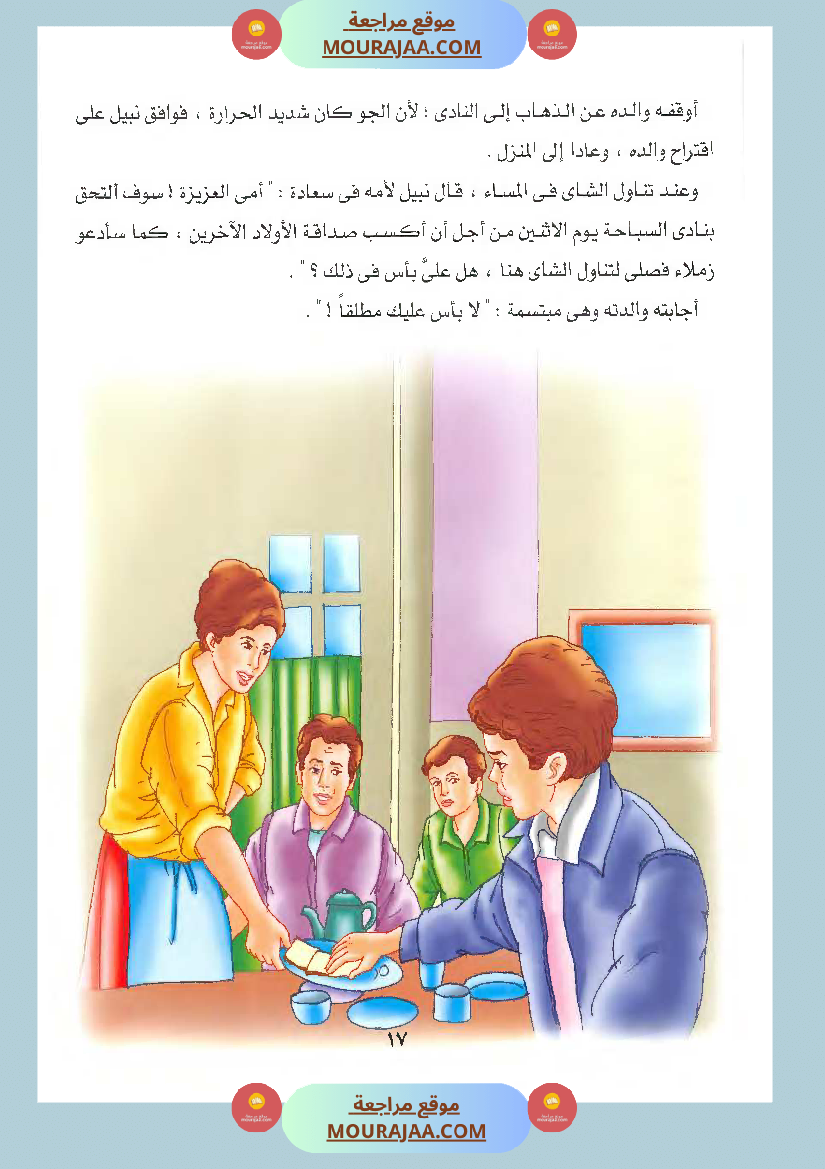 موقع مراجعة
MOURAJAA.COM

أوقفه والده عن الذهاب إلى النادى ؛ لأن الجو كان شديد الحرارة ، فوافق نبيل على اقتراح والده ، وعادا إلى المنزل .

وعند تناول الشاى فى المساء ، قال نبيل لأمه فى سعادة : " أمى العزيزة ! سوف ألتحق بنادى السباحة يوم الاثنين من أجل أن أكسب صداقة الأولاد الآخرين ؛ كما سأدعو زملاء فصلى لتناول الشاى هنا ، هل علىَّ بأس فى ذلك ؟ " .

أجابته والدته وهى مبتسمة : " لا بأس عليك مطلقاً ! " .

١٧

موقع مراجعة
MOURAJAA.COM